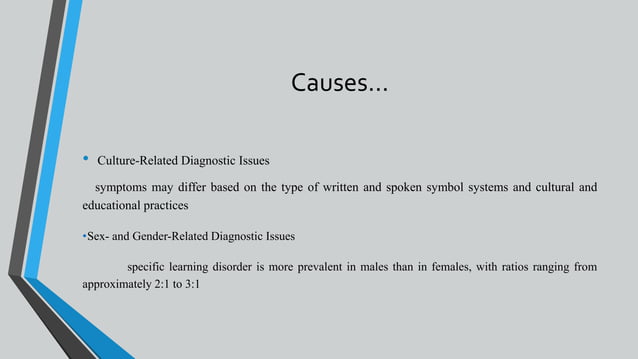 Causes…

• Culture-Related Diagnostic Issues

symptoms may differ based on the type of written and spoken symbol systems and cultural and educational practices

•Sex- and Gender-Related Diagnostic Issues

specific learning disorder is more prevalent in males than in females, with ratios ranging from approximately 2:1 to 3:1